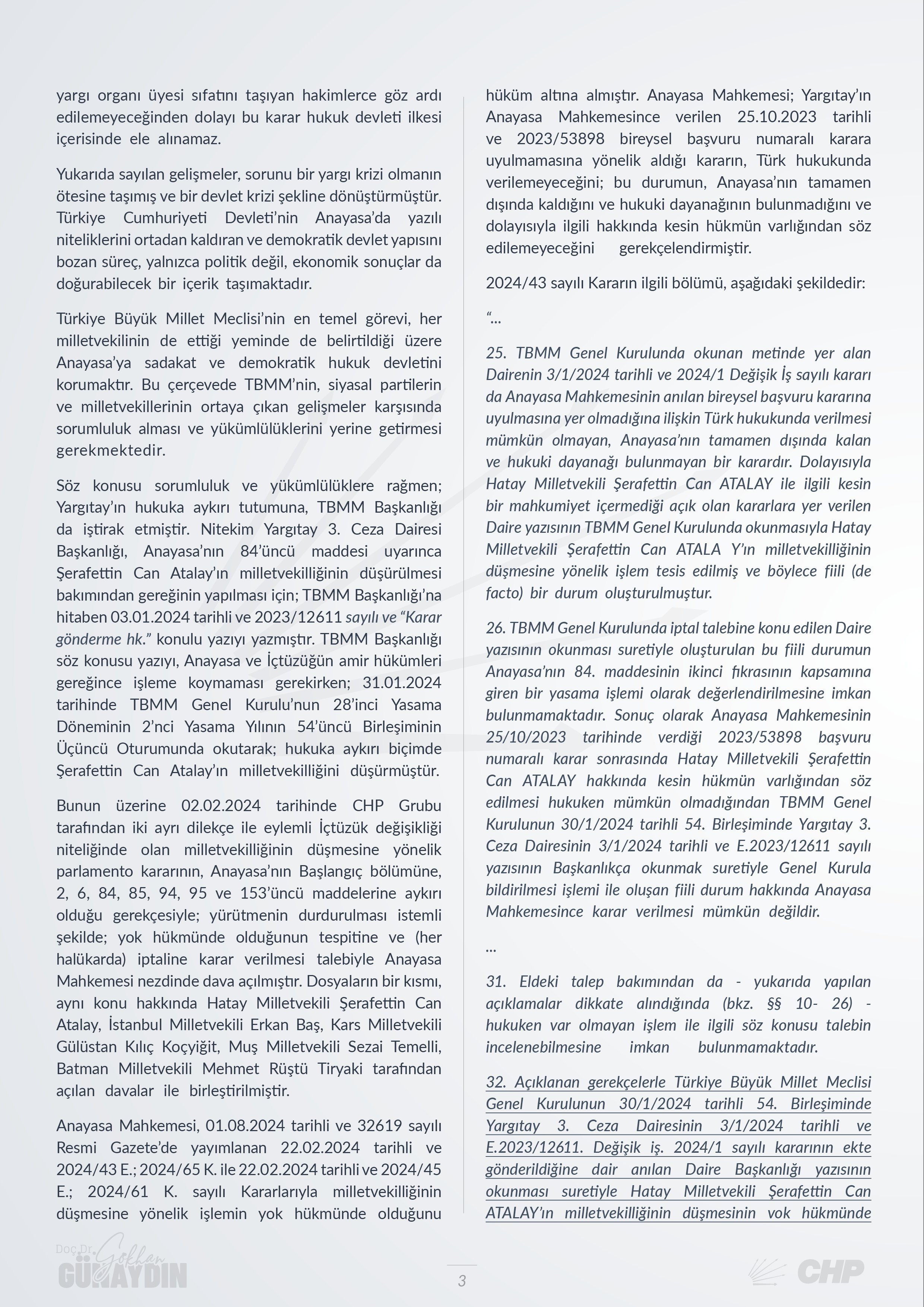 yargı organı üyesi sıfatını taşıyan hakimlerce göz ardı edilemeyeceğinden dolayı bu karar hukuk devleti ilkesi içerisinde ele alınamaz.

Yukarıda sayılan gelişmeler, sorunu bir yargı krizi olmanın ötesine taşımış ve bir devlet krizi şekline dönüştürmüştür. Türkiye Cumhuriyeti Devleti'nin Anayasa'da yazılı niteliklerini ortadan kaldıran ve demokratik devlet yapısını bozan süreç, yalnızca politik değil, ekonomik sonuçlar da doğurabilecek bir içerik taşımaktadır.

Türkiye Büyük Millet Meclisi'nin en temel görevi, her milletvekilinin de ettiği yeminde de belirtildiği üzere Anayasa'ya sadakat ve demokratik hukuk devletini korumaktır. Bu çerçevede TBMM'nin, siyasal partilerin ve milletvekillerinin ortaya çıkan gelişmeler karşısında sorumluluk alması ve yükümlülüklerini yerine getirmesi gerekmektedir.

Söz konusu sorumluluk ve yükümlülüklere rağmen; Yargıtay'ın hukuka aykırı tutumuna, TBMM Başkanlığı da iştirak etmiştir. Nitekim Yargıtay 3. Ceza Dairesi Başkanlığı, Anayasa'nın 84'üncü maddesi uyarınca Şerafettin Can Atalay'ın milletvekilliğinin düşürülmesi bakımından gereğinin yapılması için; TBMM Başkanlığı'na hitaben 03.01.2024 tarihli ve 2023/12611 sayılı ve "Karar gönderme hk." konulu yazıyı yazmıştır. TBMM Başkanlığı söz konusu yazıyı, Anayasa ve İçtüzüğün amir hükümleri gereğince işleme koymaması gerekirken; 31.01.2024 tarihinde TBMM Genel Kurulu'nun 28'inci Yasama Döneminin 2'nci Yasama Yılının 54'üncü Birleşiminin Üçüncü Oturumunda okutarak; hukuka aykırı biçimde Şerafettin Can Atalay'ın milletvekilliğini düşürmüştür.

Bunun üzerine 02.02.2024 tarihinde CHP Grubu tarafından iki ayrı dilekçe ile eylemli İçtüzük değişikliği niteliğinde olan milletvekilliğinin düşmesine yönelik parlamento kararının, Anayasa'nın Başlangıç bölümüne, 2, 6, 84, 85, 94, 95 ve 153'üncü maddelerine aykırı olduğu gerekçesiyle; yürütmenin durdurulması istemli şekilde; yok hükmünde olduğunun tespitine ve (her halükarda) iptaline karar verilmesi talebiyle Anayasa Mahkemesi nezdinde dava açılmıştır. Dosyaların bir kısmı, aynı konu hakkında Hatay Milletvekili Şerafettin Can Atalay, İstanbul Milletvekili Erkan Baş, Kars Milletvekili Gülüstan Kılıç Koçyiğit, Muş Milletvekili Sezai Temelli, Batman Milletvekili Mehmet Rüştü Tiryaki tarafından açılan davalar ile birleştirilmiştir.

Anayasa Mahkemesi, 01.08.2024 tarihli ve 32619 sayılı Resmi Gazete'de yayımlanan 22.02.2024 tarihli ve 2024/43 E.; 2024/65 K. ile 22.02.2024 tarihli ve 2024/45 E.; 2024/61 K. sayılı Kararlarıyla milletvekilliğinin düşmesine yönelik işlemin yok hükmünde olduğunu hüküm altına almıştır. Anayasa Mahkemesi; Yargıtay'ın Anayasa Mahkemesince verilen 25.10.2023 tarihli ve 2023/53898 bireysel başvuru numaralı karara uyulmamasına yönelik aldığı kararın, Türk hukukunda verilemeyeceğini; bu durumun, Anayasa'nın tamamen dışında kaldığını ve hukuki dayanağının bulunmadığını ve dolayısıyla ilgili hakkında kesin hükmün varlığından söz edilemeyeceğini gerekçelendirmiştir.

2024/43 sayılı Kararın ilgili bölümü, aşağıdaki şekildedir:

"...

25. TBMM Genel Kurulunda okunan metinde yer alan Dairenin 3/1/2024 tarihli ve 2024/1 Değişik İş sayılı kararı da Anayasa Mahkemesinin anılan bireysel başvuru kararına uyulmasına yer olmadığına ilişkin Türk hukukunda verilmesi mümkün olmayan, Anayasa'nın tamamen dışında kalan ve hukuki dayanağı bulunmayan bir karardır. Dolayısıyla Hatay Milletvekili Şerafettin Can ATALAY ile ilgili kesin bir mahkumiyet içermediği açık olan kararlara yer verilen Daire yazısının TBMM Genel Kurulunda okunmasıyla Hatay Milletvekili Şerafettin Can ATALA Y'ın milletvekilliğinin düşmesine yönelik işlem tesis edilmiş ve böylece fiili (de facto) bir durum oluşturulmuştur.

26. TBMM Genel Kurulunda iptal talebine konu edilen Daire yazısının okunması suretiyle oluşturulan bu fiili durumun Anayasa'nın 84. maddesinin ikinci fıkrasının kapsamına giren bir yasama işlemi olarak değerlendirilmesine imkan bulunmamaktadır. Sonuç olarak Anayasa Mahkemesinin 25/10/2023 tarihinde verdiği 2023/53898 başvuru numaralı karar sonrasında Hatay Milletvekili Şerafettin Can ATALAY hakkında kesin hükmün varlığından söz edilmesi hukuken mümkün olmadığından TBMM Genel Kurulunun 30/1/2024 tarihli 54. Birleşiminde Yargıtay 3. Ceza Dairesinin 3/1/2024 tarihli ve E.2023/12611 sayılı yazısının Başkanlıkça okunmak suretiyle Genel Kurula bildirilmesi işlemi ile oluşan fiili durum hakkında Anayasa Mahkemesince karar verilmesi mümkün değildir.

...

31. Eldeki talep bakımından da - yukarıda yapılan açıklamalar dikkate alındığında (bkz. §§ 10- 26) - hukuken var olmayan işlem ile ilgili söz konusu talebin incelenebilmesine imkan bulunmamaktadır.

32. Açıklanan gerekçelerle Türkiye Büyük Millet Meclisi Genel Kurulunun 30/1/2024 tarihli 54. Birleşiminde Yargıtay 3. Ceza Dairesinin 3/1/2024 tarihli ve E.2023/12611. Değişik iş. 2024/1 sayılı kararının ekte gönderildiğine dair anılan Daire Başkanlığı yazısının okunması suretiyle Hatay Milletvekili Şerafettin Can ATALAY'ın milletvekilliğinin düşmesinin yok hükmünde

Doç.Dr. Gökhan GÜNAYDIN

3

CHP